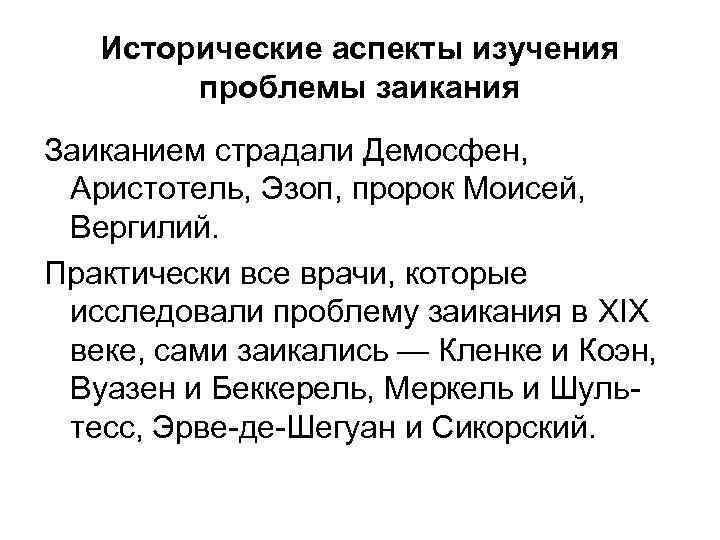 Исторические аспекты изучения проблемы заикания

Заиканием страдали Демосфен, Аристотель, Эзоп, пророк Моисей, Вергилий.

Практически все врачи, которые исследовали проблему заикания в XIX веке, сами заикались — Кленке и Коэн, Вуазен и Беккерель, Меркель и Шультесс, Эрве-де-Шегуан и Сикорский.